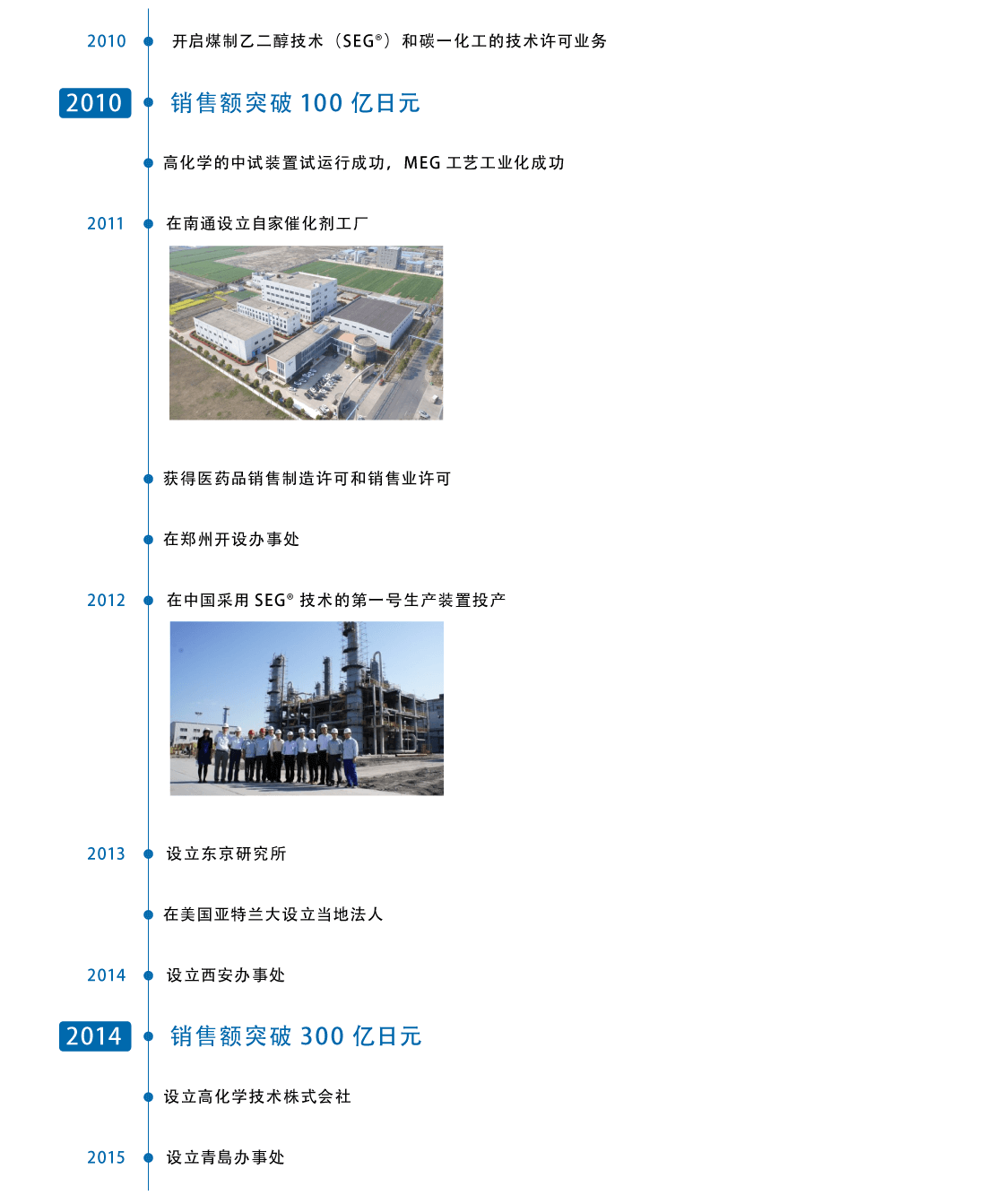 2010 开启煤制乙二醇技术（SEG®）和碳一化工的技术许可业务

2010 销售额突破100亿日元

高化学的中试装置试运行成功，MEG工艺工业化成功

2011 在南通设立自家催化剂工厂

获得医药品销售制造许可和销售业许可

在郑州开设办事处

2012 在中国采用SEG®技术的第一号生产装置投产

2013 设立东京研究所

在美国亚特兰大设立当地法人

2014 设立西安办事处

2014 销售额突破300亿日元

设立高化学技术株式会社

2015 设立青島办事处